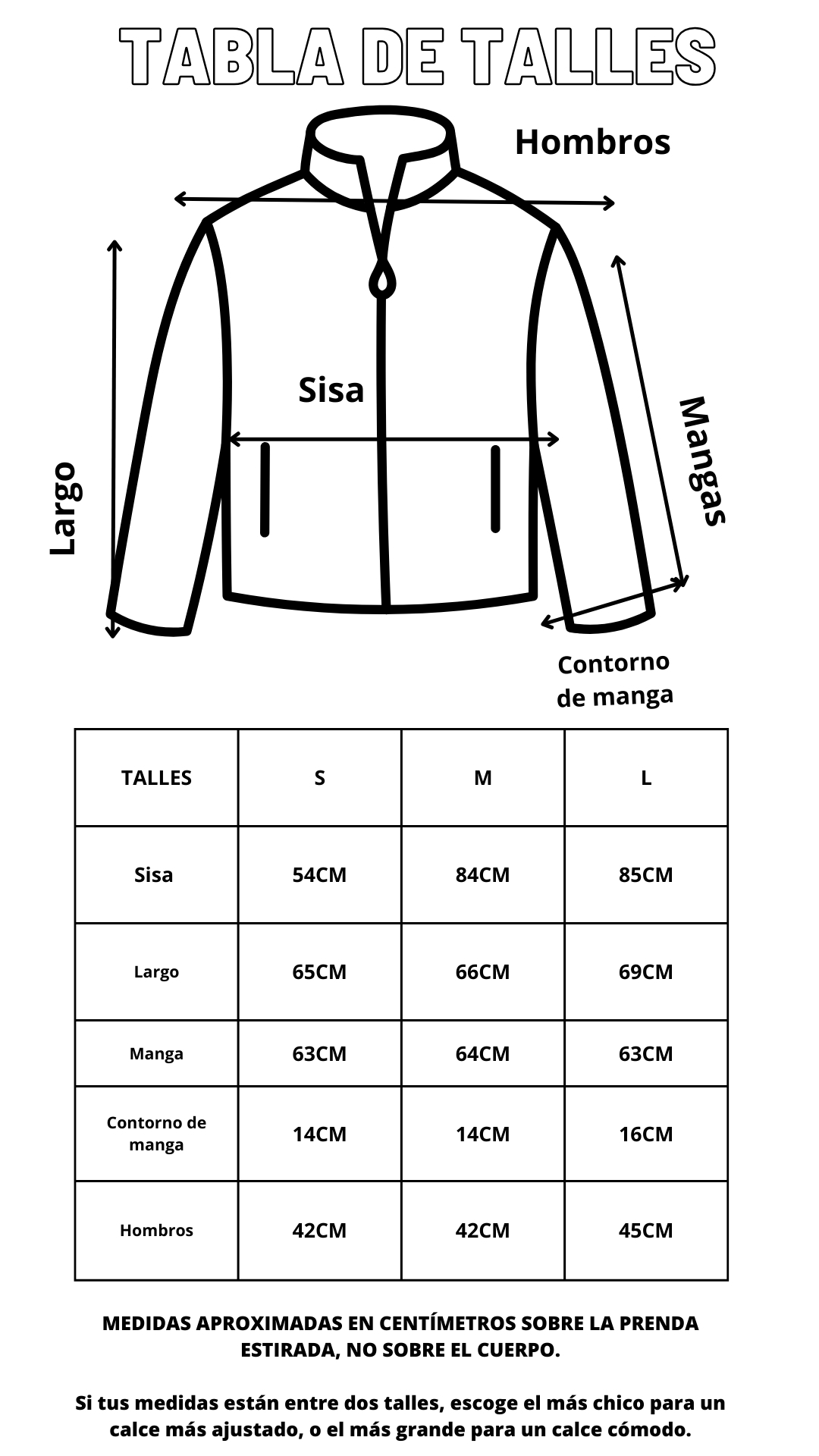 TABLA DE TALLES

Hombros

Sisa

Largo

Mangas

Contorno de manga

| TALLES | S | M | L |
|---|---|---|---|
| Sisa | 54CM | 84CM | 85CM |
| Largo | 65CM | 66CM | 69CM |
| Manga | 63CM | 64CM | 63CM |
| Contorno de manga | 14CM | 14CM | 16CM |
| Hombros | 42CM | 42CM | 45CM |

MEDIDAS APROXIMADAS EN CENTÍMETROS SOBRE LA PRENDA ESTIRADA, NO SOBRE EL CUERPO.

Si tus medidas están entre dos talles, escoge el más chico para un calce más ajustado, o el más grande para un calce cómodo.